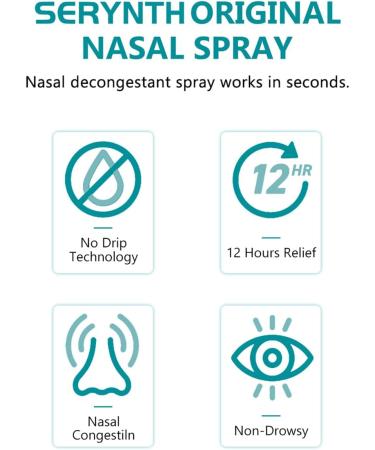 SERYNTH ORIGINAL NASAL SPRAY

Nasal decongestant spray works in seconds.

No Drip Technology

12 HR

12 Hours Relief

Nasal Congestiln

Non-Drowsy